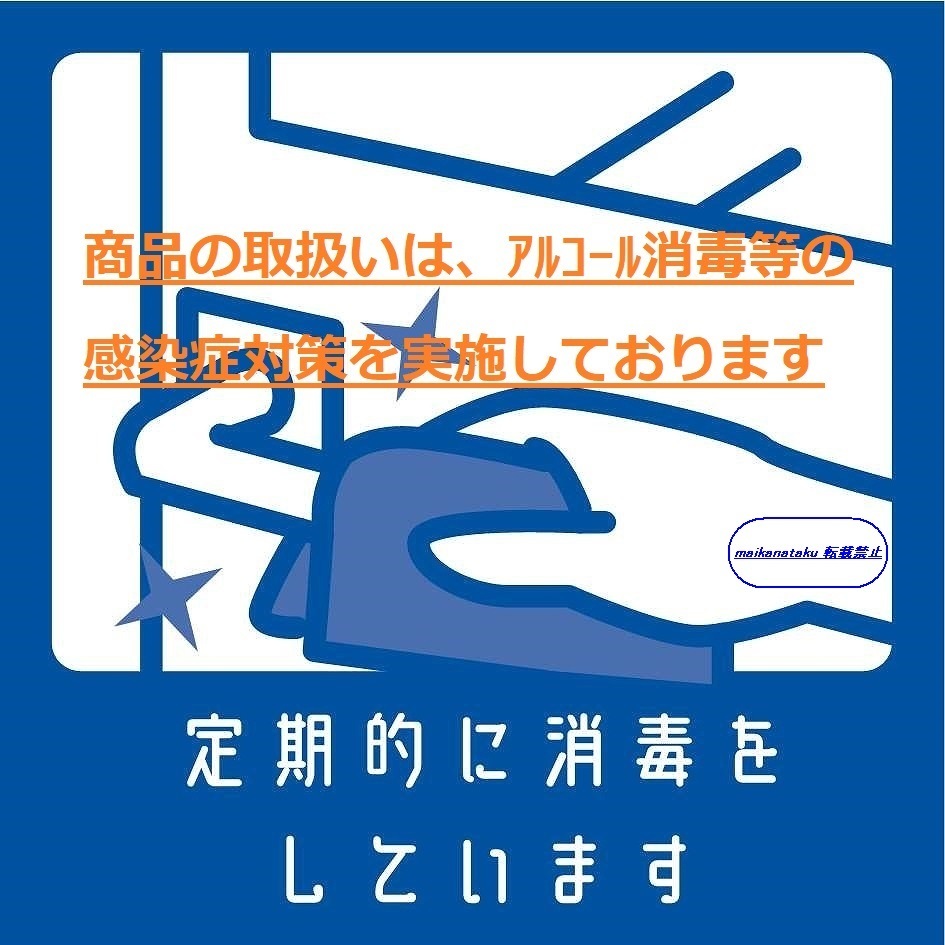 商品の取扱いは、ｱﾙｺｰﾙ消毒等の
感染症対策を実施しております

maikanataku 転載禁止

定期的に消毒を
しています